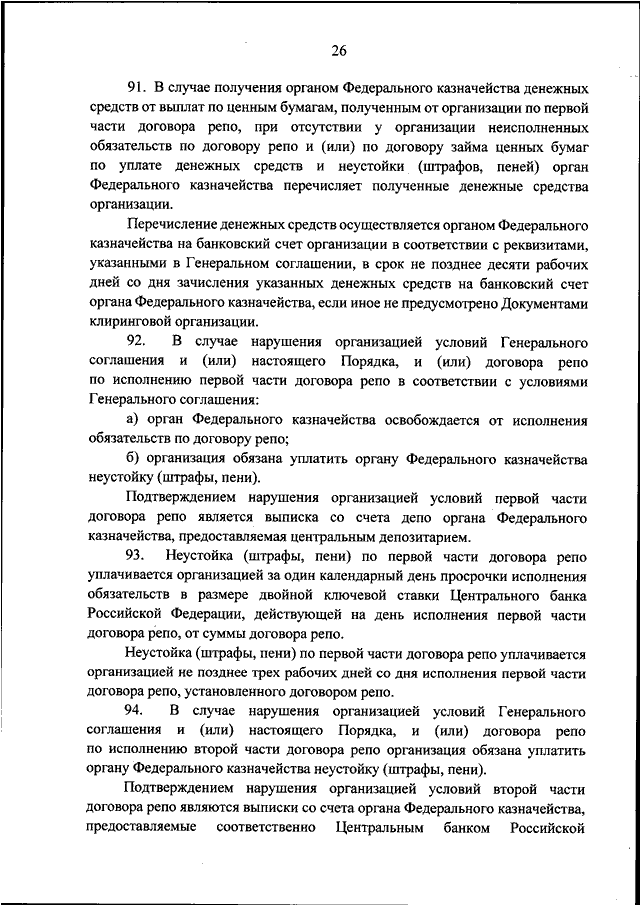 26

91. В случае получения органом Федерального казначейства денежных средств от выплат по ценным бумагам, полученным от организации по первой части договора репо, при отсутствии у организации неисполненных обязательств по договору репо и (или) по договору займа ценных бумаг по уплате денежных средств и неустойки (штрафов, пеней) орган Федерального казначейства перечисляет полученные денежные средства организации.

Перечисление денежных средств осуществляется органом Федерального казначейства на банковский счет организации в соответствии с реквизитами, указанными в Генеральном соглашении, в срок не позднее десяти рабочих дней со дня зачисления указанных денежных средств на банковский счет органа Федерального казначейства, если иное не предусмотрено Документами клиринговой организации.

92. В случае нарушения организацией условий Генерального соглашения и (или) настоящего Порядка, и (или) договора репо по исполнению первой части договора репо в соответствии с условиями Генерального соглашения:

а) орган Федерального казначейства освобождается от исполнения обязательств по договору репо;

б) организация обязана уплатить органу Федерального казначейства неустойку (штрафы, пени).

Подтверждением нарушения организацией условий первой части договора репо является выписка со счета депо органа Федерального казначейства, предоставляемая центральным депозитарием.

93. Неустойка (штрафы, пени) по первой части договора репо уплачивается организацией за один календарный день просрочки исполнения обязательств в размере двойной ключевой ставки Центрального банка Российской Федерации, действующей на день исполнения первой части договора репо, от суммы договора репо.

Неустойка (штрафы, пени) по первой части договора репо уплачивается организацией не позднее трех рабочих дней со дня исполнения первой части договора репо, установленного договором репо.

94. В случае нарушения организацией условий Генерального соглашения и (или) настоящего Порядка, и (или) договора репо по исполнению второй части договора репо организация обязана уплатить органу Федерального казначейства неустойку (штрафы, пени).

Подтверждением нарушения организацией условий второй части договора репо являются выписки со счета органа Федерального казначейства, предоставляемые соответственно Центральным банком Российской